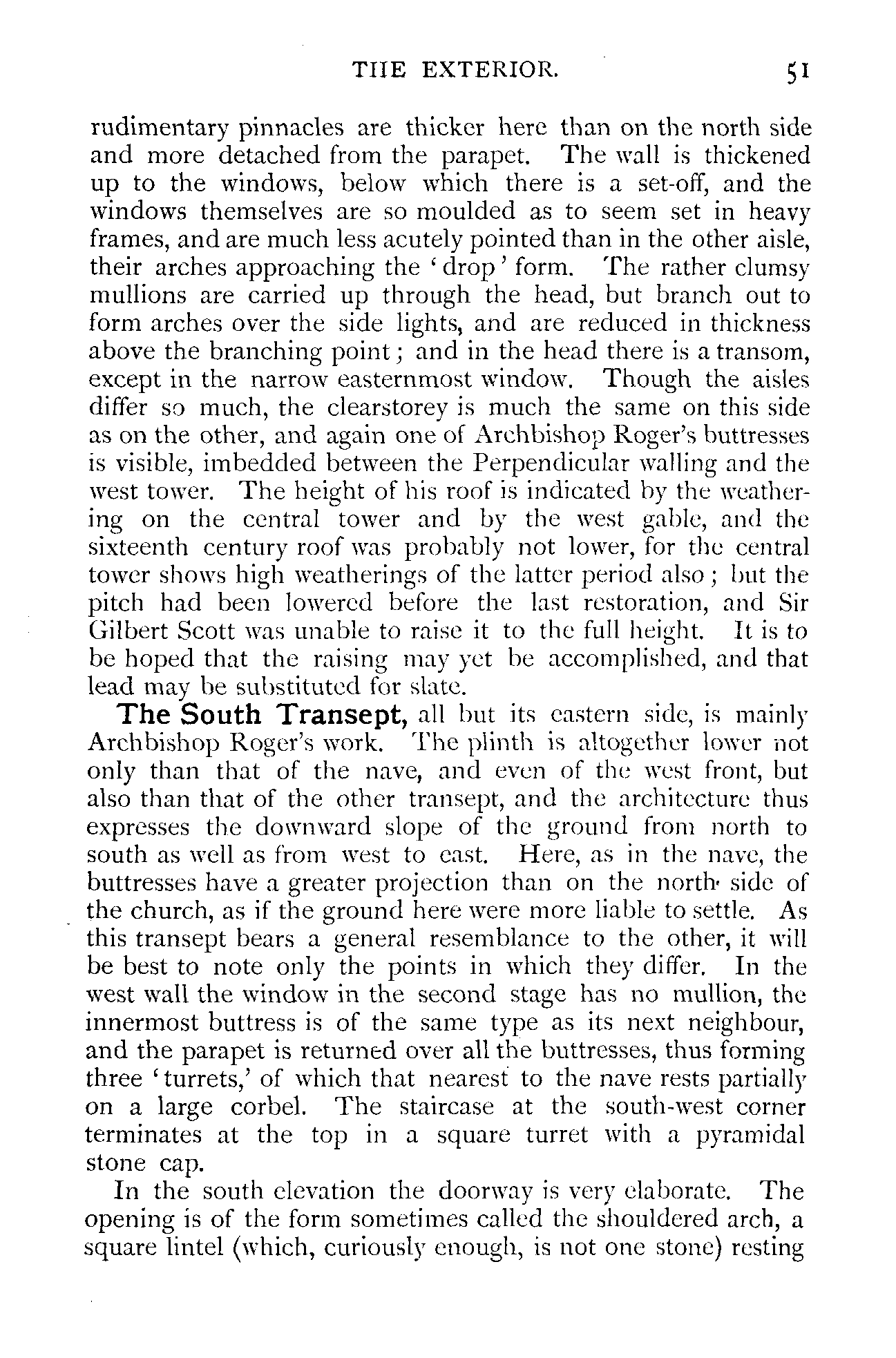 THE EXTERIOR. 51

rudimentary pinnacles are thicker here than on the north side and more detached from the parapet. The wall is thickened up to the windows, below which there is a set-off, and the windows themselves are so moulded as to seem set in heavy frames, and are much less acutely pointed than in the other aisle, their arches approaching the 'drop' form. The rather clumsy mullions are carried up through the head, but branch out to form arches over the side lights, and are reduced in thickness above the branching point; and in the head there is a transom, except in the narrow easternmost window. Though the aisles differ so much, the clearstorey is much the same on this side as on the other, and again one of Archbishop Roger's buttresses is visible, imbedded between the Perpendicular walling and the west tower. The height of his roof is indicated by the weathering on the central tower and by the west gable, and the sixteenth century roof was probably not lower, for the central tower shows high weatherings of the latter period also; but the pitch had been lowered before the last restoration, and Sir Gilbert Scott was unable to raise it to the full height. It is to be hoped that the raising may yet be accomplished, and that lead may be substituted for slate.

The South Transept, all but its eastern side, is mainly Archbishop Roger's work. The plinth is altogether lower not only than that of the nave, and even of the west front, but also than that of the other transept, and the architecture thus expresses the downward slope of the ground from north to south as well as from west to east. Here, as in the nave, the buttresses have a greater projection than on the north side of the church, as if the ground here were more liable to settle. As this transept bears a general resemblance to the other, it will be best to note only the points in which they differ. In the west wall the window in the second stage has no mullion, the innermost buttress is of the same type as its next neighbour, and the parapet is returned over all the buttresses, thus forming three 'turrets,' of which that nearest to the nave rests partially on a large corbel. The staircase at the south-west corner terminates at the top in a square turret with a pyramidal stone cap.

In the south elevation the doorway is very elaborate. The opening is of the form sometimes called the shouldered arch, a square lintel (which, curiously enough, is not one stone) resting